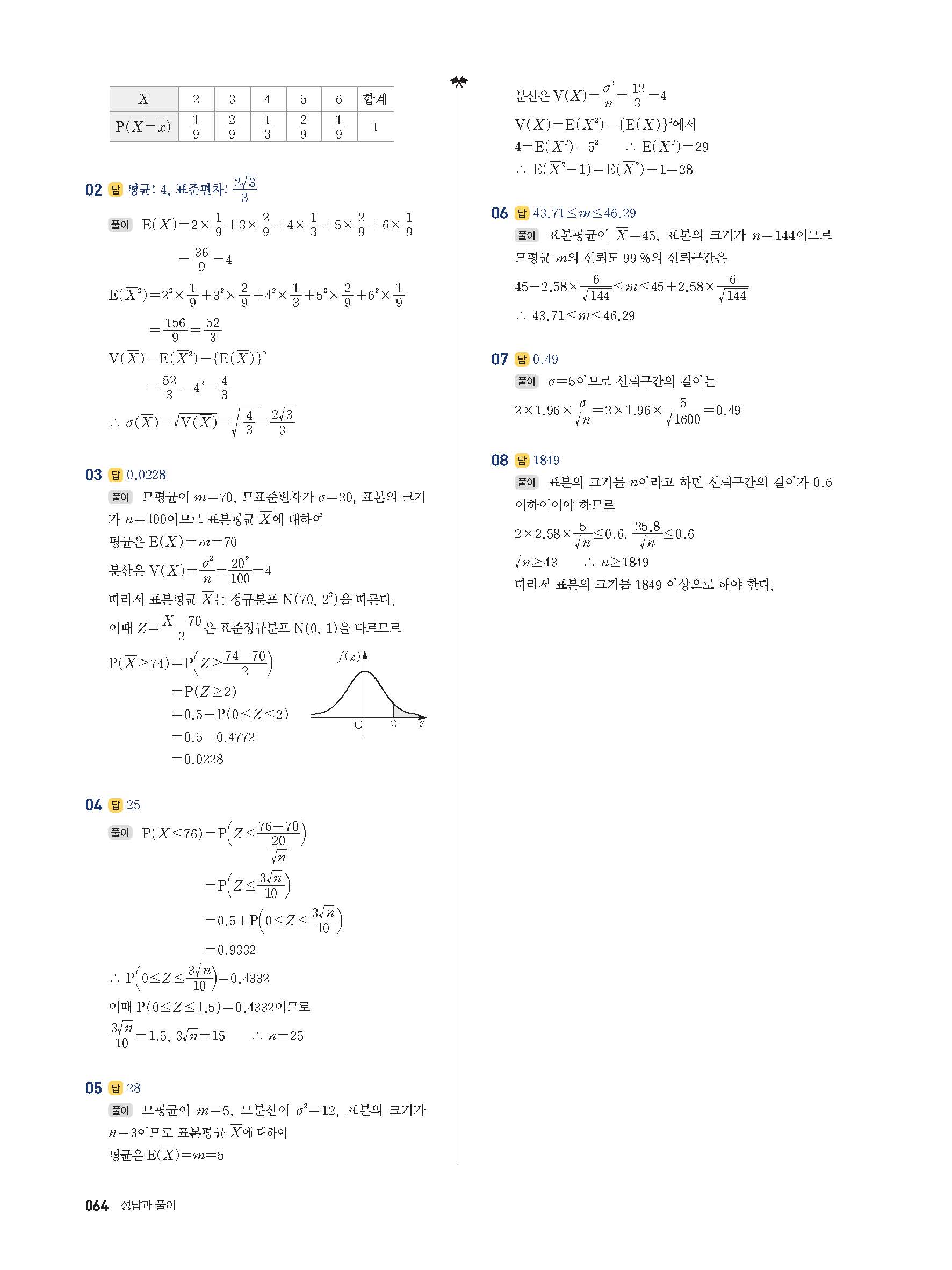 | $\overline{X}$ | 2 | 3 | 4 | 5 | 6 | 합계 |
|---|---|---|---|---|---|---|
| $P(\overline{X}=\overline{x})$ | $\frac{1}{9}$ | $\frac{2}{9}$ | $\frac{1}{3}$ | $\frac{2}{9}$ | $\frac{1}{9}$ | 1 |

02 답 평균: 4, 표준편차: $\frac{2\sqrt{3}}{3}$

풀이 $E(\overline{X})=2\times\frac{1}{9}+3\times\frac{2}{9}+4\times\frac{1}{3}+5\times\frac{2}{9}+6\times\frac{1}{9}$
$=\frac{36}{9}=4$
$E(\overline{X}^2)=2^2\times\frac{1}{9}+3^2\times\frac{2}{9}+4^2\times\frac{1}{3}+5^2\times\frac{2}{9}+6^2\times\frac{1}{9}$
$=\frac{156}{9}=\frac{52}{3}$
$V(\overline{X})=E(\overline{X}^2)-\{E(\overline{X})\}^2$
$=\frac{52}{3}-4^2=\frac{4}{3}$
$\therefore \sigma(\overline{X})=\sqrt{V(\overline{X})}=\sqrt{\frac{4}{3}}=\frac{2\sqrt{3}}{3}$

03 답 0.0228

풀이 모평균이 $m=70$, 모표준편차가 $\sigma=20$, 표본의 크기가 $n=100$이므로 표본평균 $\overline{X}$에 대하여
평균은 $E(\overline{X})=m=70$
분산은 $V(\overline{X})=\frac{\sigma^2}{n}=\frac{20^2}{100}=4$
따라서 표본평균 $\overline{X}$는 정규분포 $N(70, 2^2)$을 따른다.
이때 $Z=\frac{\overline{X}-70}{2}$은 표준정규분포 $N(0, 1)$을 따르므로
$P(\overline{X}\geq 74)=P\left(Z\geq\frac{74-70}{2}\right)$
$=P(Z\geq 2)$
$=0.5-P(0\leq Z\leq 2)$
$=0.5-0.4772$
$=0.0228$

$f(z)$ O 2 $z$

04 답 25

풀이 $P(\overline{X}\leq 76)=P\left(Z\leq\frac{76-70}{\frac{20}{\sqrt{n}}}\right)$
$=P\left(Z\leq\frac{3\sqrt{n}}{10}\right)$
$=0.5+P\left(0\leq Z\leq\frac{3\sqrt{n}}{10}\right)$
$=0.9332$
$\therefore P\left(0\leq Z\leq\frac{3\sqrt{n}}{10}\right)=0.4332$
이때 $P(0\leq Z\leq 1.5)=0.4332$이므로
$\frac{3\sqrt{n}}{10}=1.5$, $3\sqrt{n}=15$ $\therefore n=25$

05 답 28

풀이 모평균이 $m=5$, 모분산이 $\sigma^2=12$, 표본의 크기가 $n=3$이므로 표본평균 $\overline{X}$에 대하여
평균은 $E(\overline{X})=m=5$
분산은 $V(\overline{X})=\frac{\sigma^2}{n}=\frac{12}{3}=4$
$V(\overline{X})=E(\overline{X}^2)-\{E(\overline{X})\}^2$에서
$4=E(\overline{X}^2)-5^2$ $\therefore E(\overline{X}^2)=29$
$\therefore E(\overline{X}^2-1)=E(\overline{X}^2)-1=28$

06 답 $43.71\leq m\leq 46.29$

풀이 표본평균이 $\overline{X}=45$, 표본의 크기가 $n=144$이므로 모평균 $m$의 신뢰도 99 %의 신뢰구간은
$45-2.58\times\frac{6}{\sqrt{144}}\leq m\leq 45+2.58\times\frac{6}{\sqrt{144}}$
$\therefore 43.71\leq m\leq 46.29$

07 답 0.49

풀이 $\sigma=5$이므로 신뢰구간의 길이는
$2\times 1.96\times\frac{\sigma}{\sqrt{n}}=2\times 1.96\times\frac{5}{\sqrt{1600}}=0.49$

08 답 1849

풀이 표본의 크기를 $n$이라고 하면 신뢰구간의 길이가 0.6 이하이어야 하므로
$2\times 2.58\times\frac{5}{\sqrt{n}}\leq 0.6$, $\frac{25.8}{\sqrt{n}}\leq 0.6$
$\sqrt{n}\geq 43$ $\therefore n\geq 1849$
따라서 표본의 크기를 1849 이상으로 해야 한다.

064 정답과 풀이